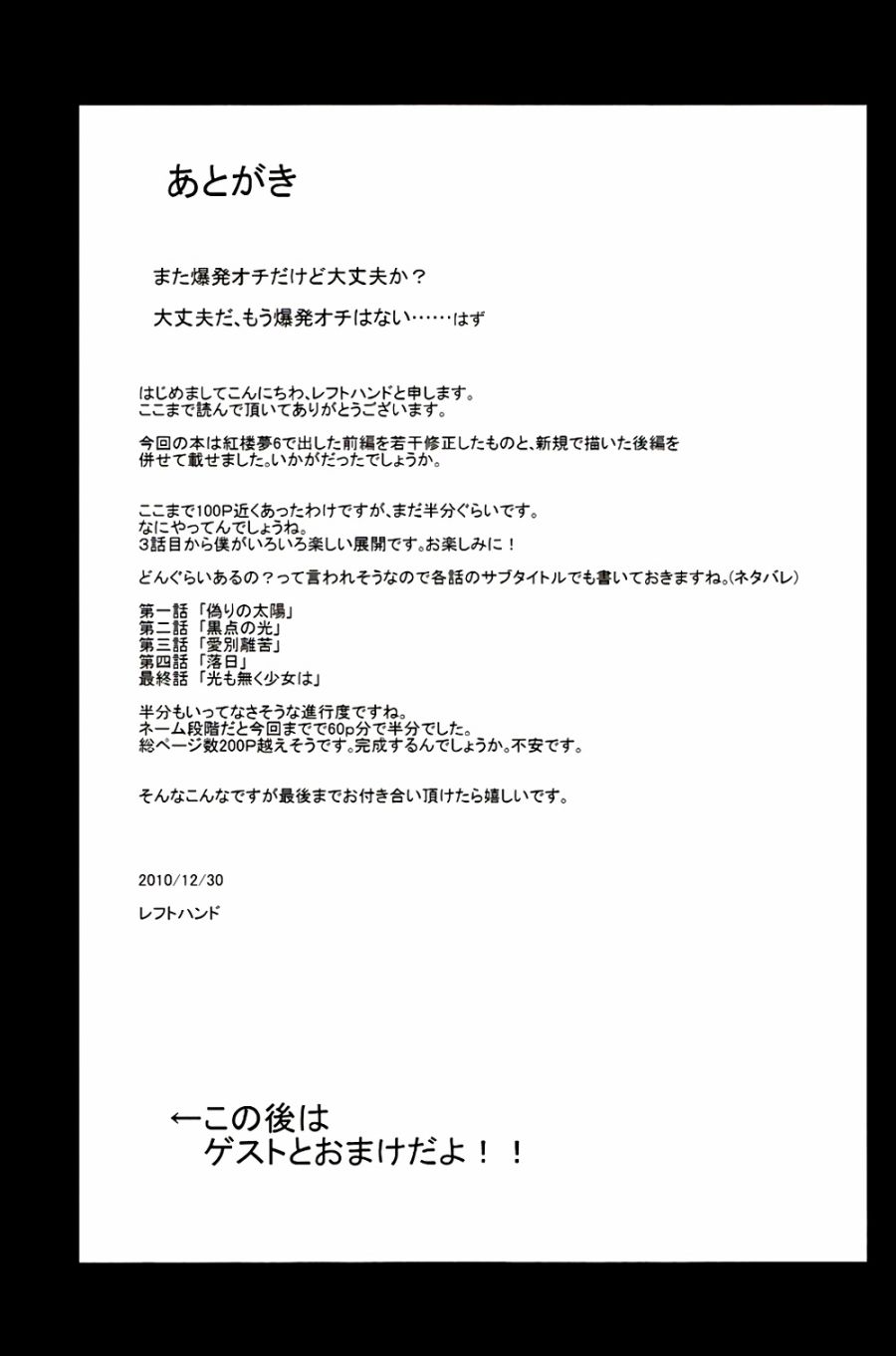 あとがき

また爆発オチだけど大丈夫か？

大丈夫だ、もう爆発オチはない……はず

はじめましてこんにちわ、レフトハンドと申します。
ここまで読んで頂いてありがとうございます。

今回の本は紅楼夢6で出した前編を若干修正したものと、新規で描いた後編を併せて載せました。いかがだったでしょうか。

ここまで100P近くあったわけですが、まだ半分ぐらいです。
なにやってんでしょうね。
3話目から僕がいろいろ楽しい展開です。お楽しみに！

どんぐらいあるの？って言われそうなので各話のサブタイトルでも書いておきますね。(ネタバレ)

第一話「偽りの太陽」
第二話「黒点の光」
第三話「愛別離苦」
第四話「落日」
最終話「光も無く少女は」

半分もいってなさそうな進行度ですね。
ネーム段階だと今回までで60p分で半分でした。
総ページ数200P越えそうです。完成するんでしょうか。不安です。

そんなこんなですが最後までお付き合い頂けたら嬉しいです。

2010/12/30

レフトハンド

←この後は
ゲストとおまけだよ！！